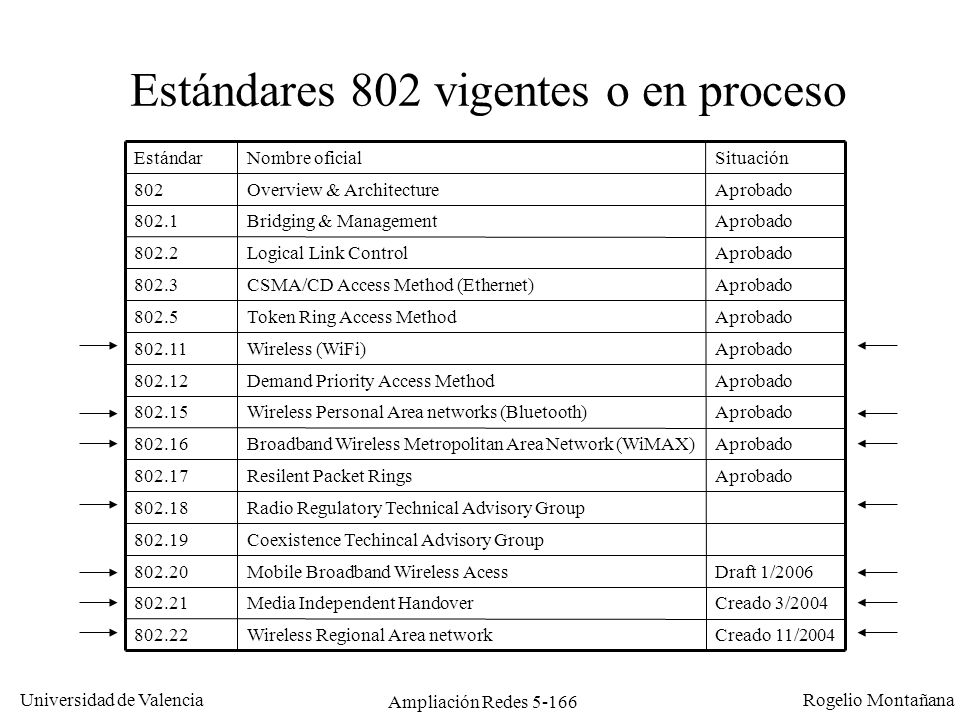 Estándares 802 vigentes o en proceso

| Estándar | Nombre oficial | Situación |
|---|---|---|
| 802 | Overview & Architecture | Aprobado |
| 802.1 | Bridging & Management | Aprobado |
| 802.2 | Logical Link Control | Aprobado |
| 802.3 | CSMA/CD Access Method (Ethernet) | Aprobado |
| 802.5 | Token Ring Access Method | Aprobado |
| 802.11 | Wireless (WiFi) | Aprobado |
| 802.12 | Demand Priority Access Method | Aprobado |
| 802.15 | Wireless Personal Area networks (Bluetooth) | Aprobado |
| 802.16 | Broadband Wireless Metropolitan Area Network (WiMAX) | Aprobado |
| 802.17 | Resilent Packet Rings | Aprobado |
| 802.18 | Radio Regulatory Technical Advisory Group | |
| 802.19 | Coexistence Techincal Advisory Group | |
| 802.20 | Mobile Broadband Wireless Acess | Draft 1/2006 |
| 802.21 | Media Independent Handover | Creado 3/2004 |
| 802.22 | Wireless Regional Area network | Creado 11/2004 |

Universidad de Valencia

Ampliación Redes 5-166

Rogelio Montañana